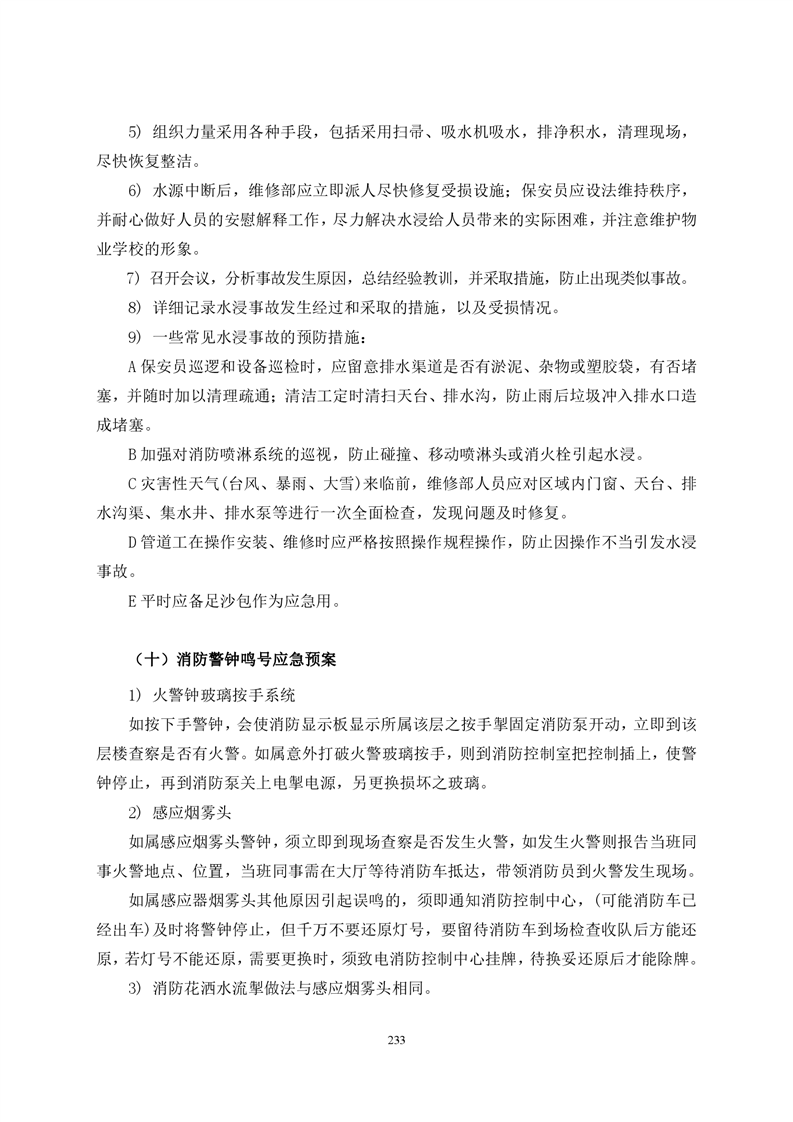 5) 组织力量采用各种手段，包括采用扫帚、吸水机吸水，排净积水，清理现场，尽快恢复整洁。

6) 水源中断后，维修部应立即派人尽快修复受损设施；保安员应设法维持秩序，并耐心做好人员的安慰解释工作，尽力解决水浸给人员带来的实际困难，并注意维护物业学校的形象。

7) 召开会议，分析事故发生原因，总结经验教训，并采取措施，防止出现类似事故。

8) 详细记录水浸事故发生经过和采取的措施，以及受损情况。

9) 一些常见水浸事故的预防措施：

A 保安员巡逻和设备巡检时，应留意排水渠道是否有淤泥、杂物或塑胶袋，有否堵塞，并随时加以清理疏通；清洁工定时清扫天台、排水沟，防止雨后垃圾冲入排水口造成堵塞。

B 加强对消防喷淋系统的巡视，防止碰撞、移动喷淋头或消火栓引起水浸。

C 灾害性天气(台风、暴雨、大雪)来临前，维修部人员应对区域内门窗、天台、排水沟渠、集水井、排水泵等进行一次全面检查，发现问题及时修复。

D 管道工在操作安装、维修时应严格按照操作规程操作，防止因操作不当引发水浸事故。

E 平时应备足沙包作为应急用。

（十）消防警钟鸣号应急预案

1) 火警钟玻璃按手系统

如按下手警钟，会使消防显示板显示所属该层之按手掣固定消防泵开动，立即到该层楼查察是否有火警。如属意外打破火警玻璃按手，则到消防控制室把控制插上，使警钟停止，再到消防泵关上电掣电源，另更换损坏之玻璃。

2) 感应烟雾头

如属感应烟雾头警钟，须立即到现场查察是否发生火警，如发生火警则报告当班同事火警地点、位置，当班同事需在大厅等待消防车抵达，带领消防员到火警发生现场。

如属感应器烟雾头其他原因引起误鸣的，须即通知消防控制中心，(可能消防车已经出车)及时将警钟停止，但千万不要还原灯号，要留待消防车到场检查收队后方能还原，若灯号不能还原，需要更换时，须致电消防控制中心挂牌，待换妥还原后才能除牌。

3) 消防花洒水流掣做法与感应烟雾头相同。

233